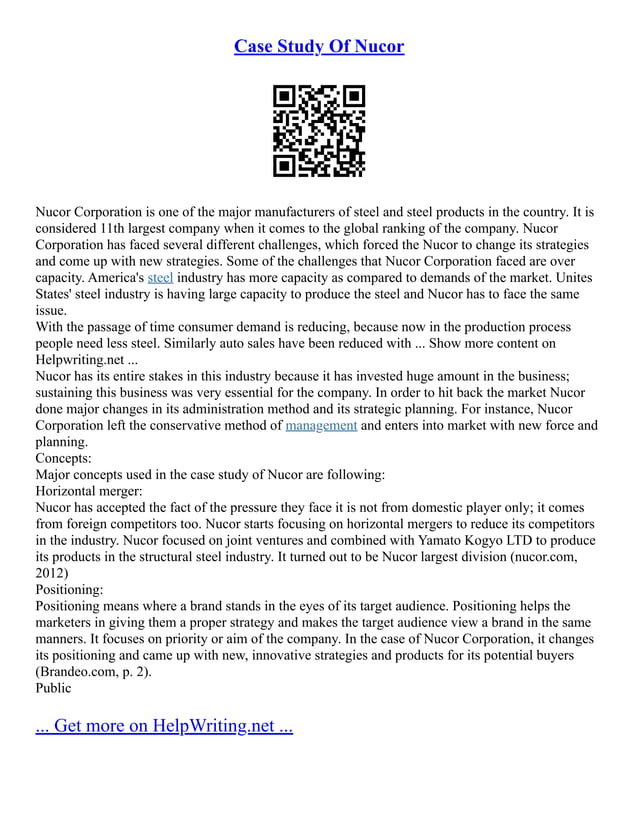 Case Study Of Nucor

Nucor Corporation is one of the major manufacturers of steel and steel products in the country. It is considered 11th largest company when it comes to the global ranking of the company. Nucor Corporation has faced several different challenges, which forced the Nucor to change its strategies and come up with new strategies. Some of the challenges that Nucor Corporation faced are over capacity. America's steel industry has more capacity as compared to demands of the market. Unites States' steel industry is having large capacity to produce the steel and Nucor has to face the same issue.
With the passage of time consumer demand is reducing, because now in the production process people need less steel. Similarly auto sales have been reduced with ... Show more content on Helpwriting.net ...
Nucor has its entire stakes in this industry because it has invested huge amount in the business; sustaining this business was very essential for the company. In order to hit back the market Nucor done major changes in its administration method and its strategic planning. For instance, Nucor Corporation left the conservative method of management and enters into market with new force and planning.
Concepts:
Major concepts used in the case study of Nucor are following:
Horizontal merger:
Nucor has accepted the fact of the pressure they face it is not from domestic player only; it comes from foreign competitors too. Nucor starts focusing on horizontal mergers to reduce its competitors in the industry. Nucor focused on joint ventures and combined with Yamato Kogyo LTD to produce its products in the structural steel industry. It turned out to be Nucor largest division (nucor.com, 2012)
Positioning:
Positioning means where a brand stands in the eyes of its target audience. Positioning helps the marketers in giving them a proper strategy and makes the target audience view a brand in the same manners. It focuses on priority or aim of the company. In the case of Nucor Corporation, it changes its positioning and came up with new, innovative strategies and products for its potential buyers (Brandeo.com, p. 2).
Public

... Get more on HelpWriting.net ...